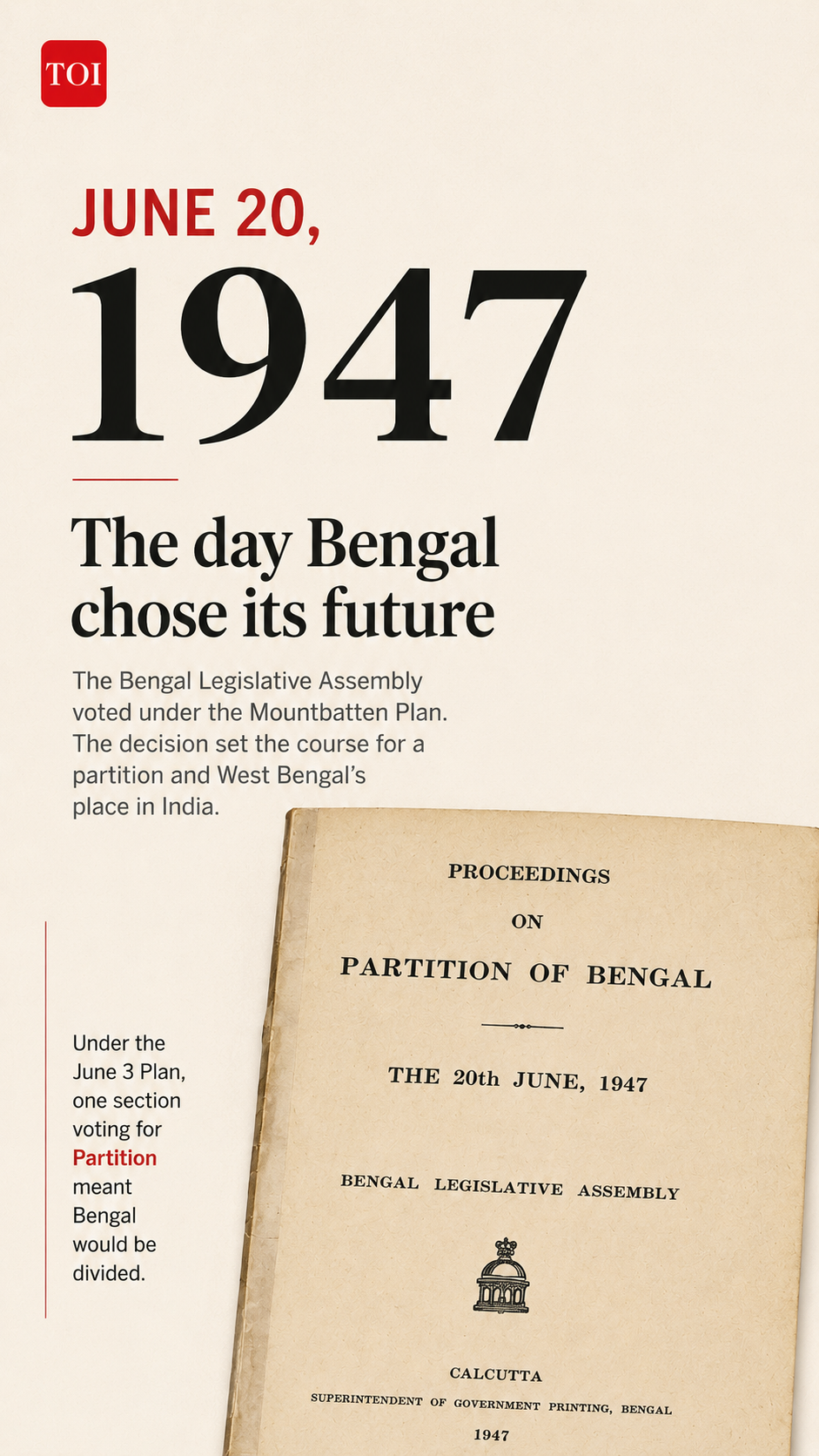 TOI

JUNE 20,

1947

The day Bengal chose its future

The Bengal Legislative Assembly voted under the Mountbatten Plan. The decision set the course for a partition and West Bengal's place in India.

Under the June 3 Plan, one section voting for Partition meant Bengal would be divided.

PROCEEDINGS

ON

PARTITION OF BENGAL

THE 20th JUNE, 1947

BENGAL LEGISLATIVE ASSEMBLY

CALCUTTA

SUPERINTENDENT OF GOVERNMENT PRINTING, BENGAL

1947